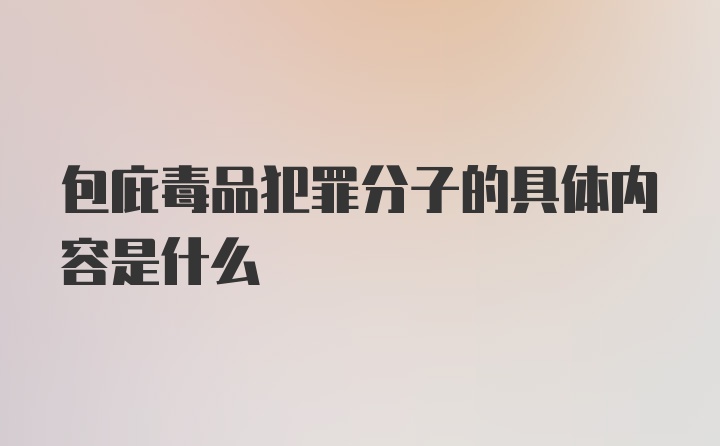 包庇毒品犯罪分子的具体内容是什么